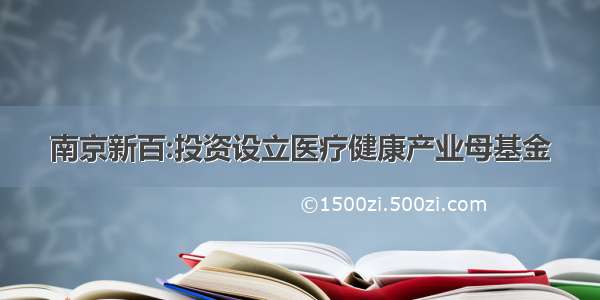 南京新百:投资设立医疗健康产业母基金

©1500zi.500zi.com